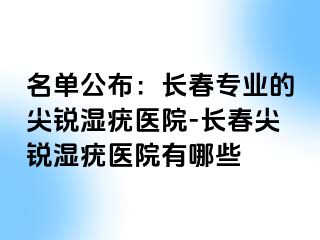 名单公布：长春专业的尖锐湿疣医院-长春尖锐湿疣医院有哪些